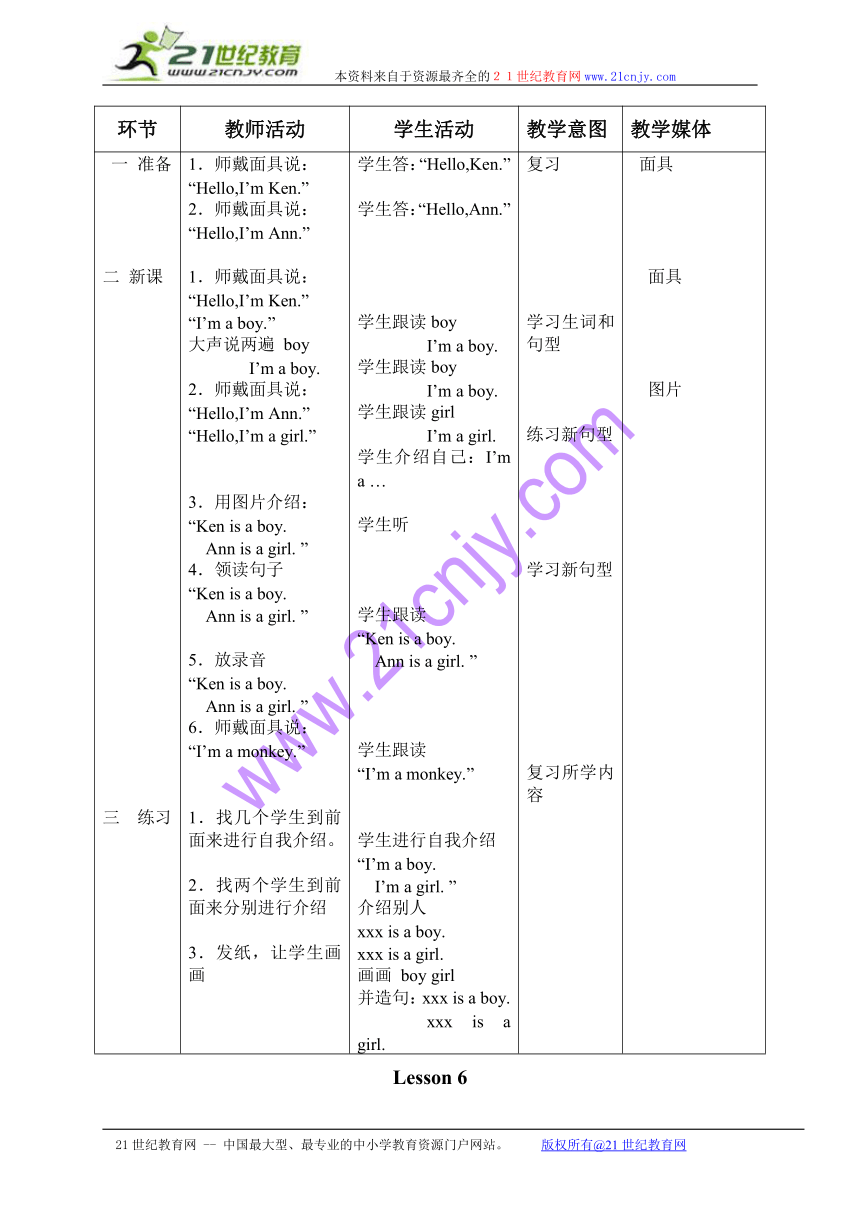 21世纪教育
www.21cnjy.com
本资料来自于资源最齐全的２１世纪教育网www.21cnjy.com

| 环节 | 教师活动 | 学生活动 | 教学意图 | 教学媒体 |
|---|---|---|---|---|
| 一 准备 | 1．师戴面具说：“Hello,I’m Ken.” 2．师戴面具说：“Hello,I’m Ann.” | 学生答：“Hello,Ken.” 学生答：“Hello,Ann.” | 复习 | 面具 |
| 二 新课 | 1．师戴面具说：“Hello,I’m Ken.” “I’m a boy.” 大声说两遍 boy I’m a boy. 2．师戴面具说：“Hello,I’m Ann.” “Hello,I’m a girl.” 3．用图片介绍：“Ken is a boy. Ann is a girl. ” 4．领读句子 “Ken is a boy. Ann is a girl. ” 5．放录音 “Ken is a boy. Ann is a girl. ” 6．师戴面具说：“I’m a monkey.” | 学生跟读 boy I’m a boy. 学生跟读 boy I’m a boy. 学生跟读 girl I’m a girl. 学生介绍自己：I’m a … 学生听 学生跟读 “Ken is a boy. Ann is a girl. ” 学生跟读 “I’m a monkey.” | 学习生词和句型 练习新句型 学习新句型 复习所学内容 | 面具 图片 |
| 三 练习 | 1．找几个学生到前面来进行自我介绍。 2．找两个学生到前面来分别进行介绍 3．发纸，让学生画画 | 学生进行自我介绍 “I’m a boy. I’m a girl. ” 介绍别人 xxx is a boy. xxx is a girl. 画画 boy girl 并造句：xxx is a boy. xxx is a girl. | | |

Lesson 6

www.21cnjy.com

21世纪教育网 -- 中国最大型、最专业的中小学教育资源门户网站。 版权所有@21世纪教育网